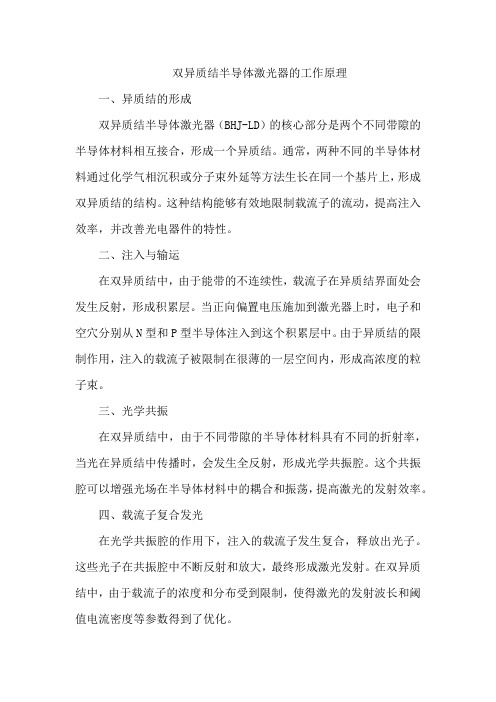 双异质结半导体激光器的工作原理

一、异质结的形成

双异质结半导体激光器（BHJ-LD）的核心部分是两个不同带隙的半导体材料相互接合，形成一个异质结。通常，两种不同的半导体材料通过化学气相沉积或分子束外延等方法生长在同一个基片上，形成双异质结的结构。这种结构能够有效地限制载流子的流动，提高注入效率，并改善光电器件的特性。

二、注入与输运

在双异质结中，由于能带的不连续性，载流子在异质结界面处会发生反射，形成积累层。当正向偏置电压施加到激光器上时，电子和空穴分别从N型和P型半导体注入到这个积累层中。由于异质结的限制作用，注入的载流子被限制在很薄的一层空间内，形成高浓度的粒子束。

三、光学共振

在双异质结中，由于不同带隙的半导体材料具有不同的折射率，当光在异质结中传播时，会发生全反射，形成光学共振腔。这个共振腔可以增强光场在半导体材料中的耦合和振荡，提高激光的发射效率。

四、载流子复合发光

在光学共振腔的作用下，注入的载流子发生复合，释放出光子。这些光子在共振腔中不断反射和放大，最终形成激光发射。在双异质结中，由于载流子的浓度和分布受到限制，使得激光的发射波长和阈值电流密度等参数得到了优化。